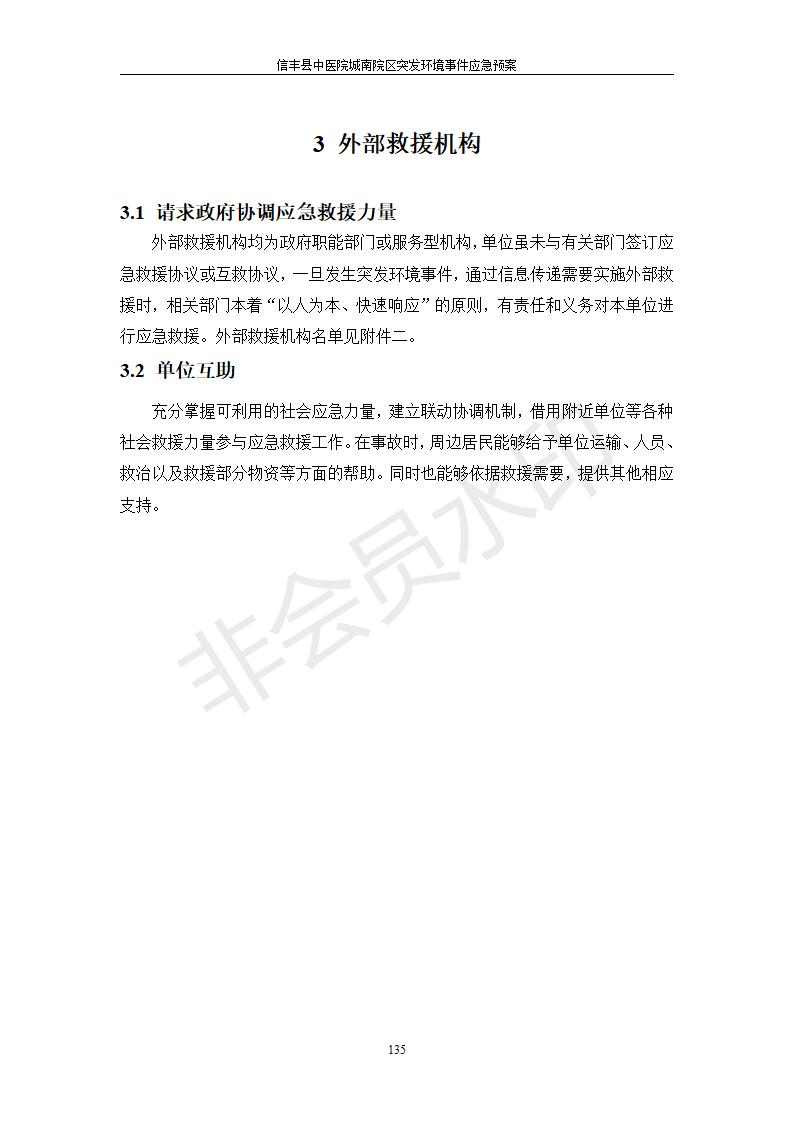 信丰县中医院城南院区突发环境事件应急预案

3 外部救援机构

3.1 请求政府协调应急救援力量

外部救援机构均为政府职能部门或服务型机构，单位虽未与有关部门签订应急救援协议或互救协议，一旦发生突发环境事件，通过信息传递需要实施外部救援时，相关部门本着“以人为本、快速响应”的原则，有责任和义务对本单位进行应急救援。外部救援机构名单见附件二。

3.2 单位互助

充分掌握可利用的社会应急力量，建立联动协调机制，借用附近单位等各种社会救援力量参与应急救援工作。在事故时，周边居民能够给予单位运输、人员、救治以及救援部分物资等方面的帮助。同时也能够依据救援需要，提供其他相应支持。

非会员水印

135